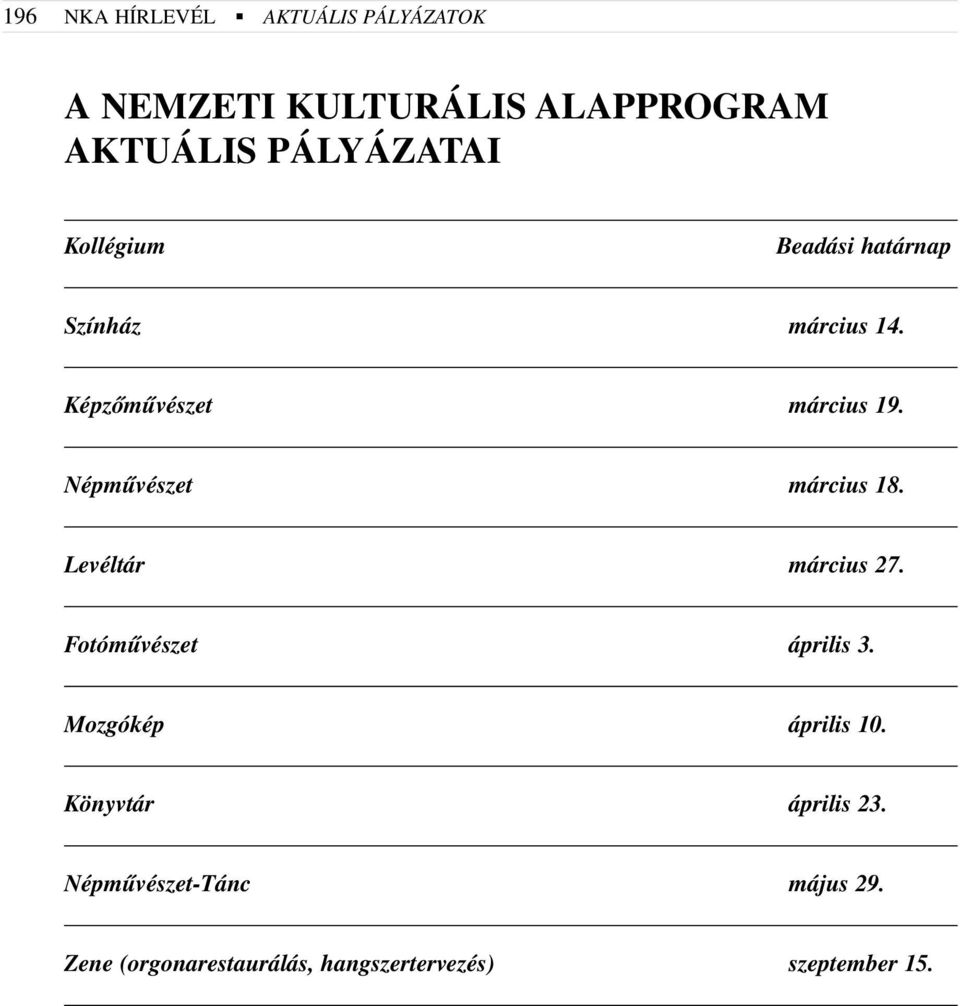 196 NKA HÍRLEVÉL ▪ AKTUÁLIS PÁLYÁZATOK

A NEMZETI KULTURÁLIS ALAPPROGRAM AKTUÁLIS PÁLYÁZATAI

| Kollégium | Beadási határnap |
|---|---|
| Színház | március 14. |
| Képzőművészet | március 19. |
| Népművészet | március 18. |
| Levéltár | március 27. |
| Fotóművészet | április 3. |
| Mozgókép | április 10. |
| Könyvtár | április 23. |
| Népművészet-Tánc | május 29. |
| Zene (orgonarestaurálás, hangszertervezés) | szeptember 15. |